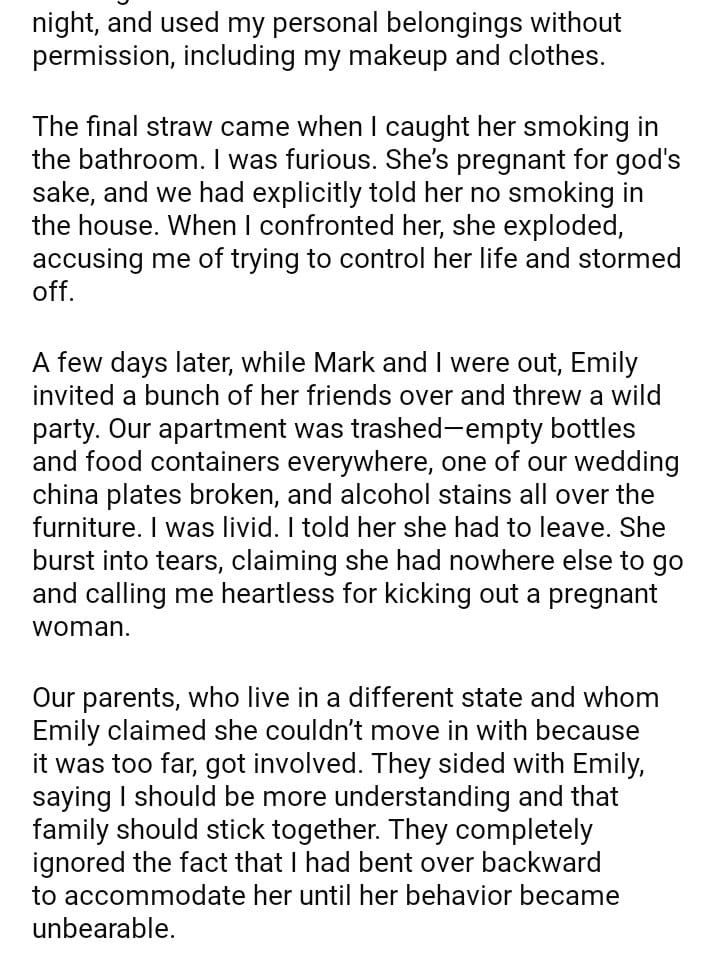 night, and used my personal belongings without permission, including my makeup and clothes.

The final straw came when I caught her smoking in the bathroom. I was furious. She's pregnant for god's sake, and we had explicitly told her no smoking in the house. When I confronted her, she exploded, accusing me of trying to control her life and stormed off.

A few days later, while Mark and I were out, Emily invited a bunch of her friends over and threw a wild party. Our apartment was trashed—empty bottles and food containers everywhere, one of our wedding china plates broken, and alcohol stains all over the furniture. I was livid. I told her she had to leave. She burst into tears, claiming she had nowhere else to go and calling me heartless for kicking out a pregnant woman.

Our parents, who live in a different state and whom Emily claimed she couldn't move in with because it was too far, got involved. They sided with Emily, saying I should be more understanding and that family should stick together. They completely ignored the fact that I had bent over backward to accommodate her until her behavior became unbearable.